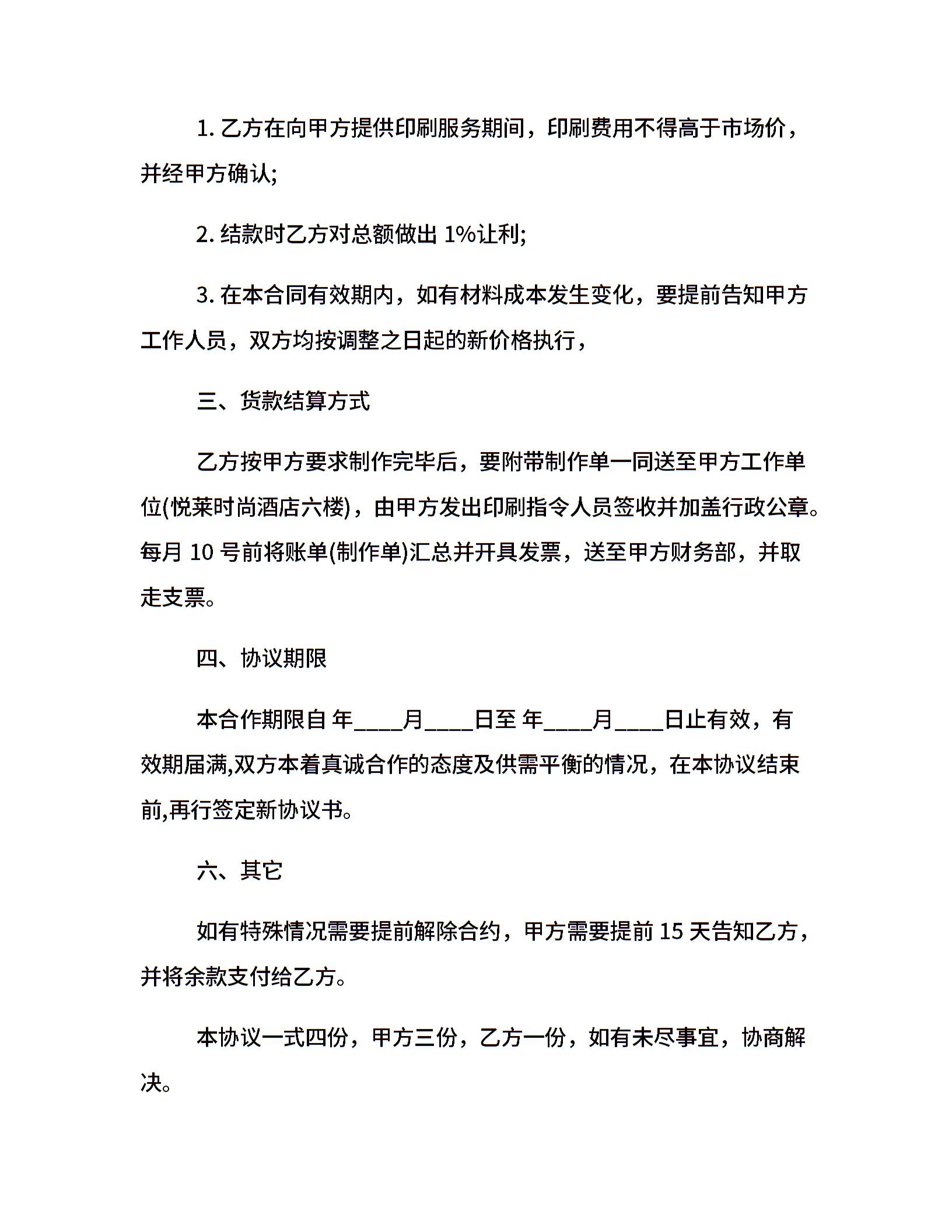 1. 乙方在向甲方提供印刷服务期间，印刷费用不得高于市场价，并经甲方确认;

2. 结款时乙方对总额做出 1%让利;

3. 在本合同有效期内，如有材料成本发生变化，要提前告知甲方工作人员，双方均按调整之日起的新价格执行，

三、货款结算方式

乙方按甲方要求制作完毕后，要附带制作单一同送至甲方工作单位(悦莱时尚酒店六楼)，由甲方发出印刷指令人员签收并加盖行政公章。每月 10 号前将账单(制作单)汇总并开具发票，送至甲方财务部，并取走支票。

四、协议期限

本合作期限自 年____月____日至 年____月____日止有效，有效期届满,双方本着真诚合作的态度及供需平衡的情况，在本协议结束前,再行签定新协议书。

六、其它

如有特殊情况需要提前解除合约，甲方需要提前 15 天告知乙方，并将余款支付给乙方。

本协议一式四份，甲方三份，乙方一份，如有未尽事宜，协商解决。